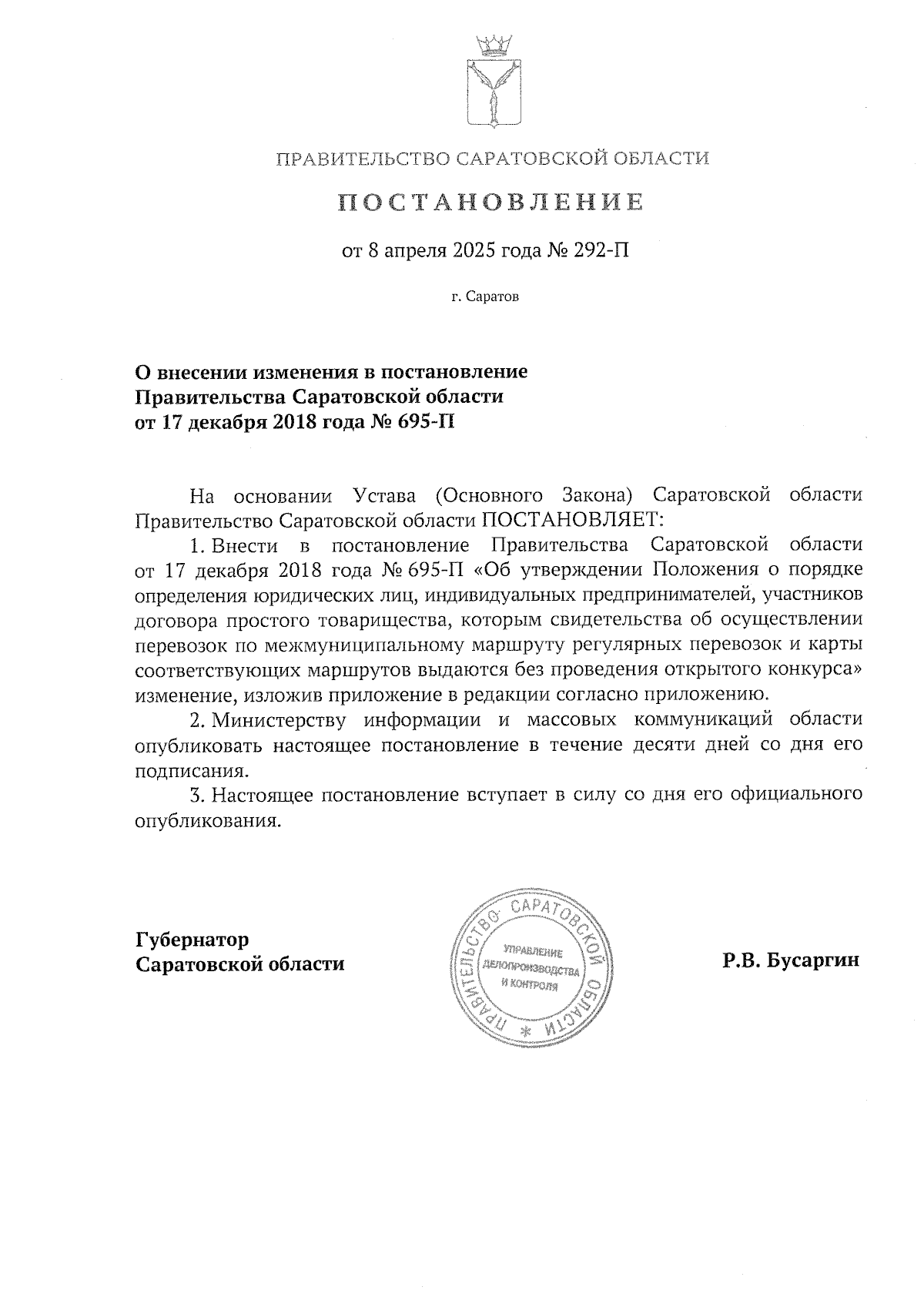 ПРАВИТЕЛЬСТВО САРАТОВСКОЙ ОБЛАСТИ

ПОСТАНОВЛЕНИЕ

от 8 апреля 2025 года № 292-П

г. Саратов

О внесении изменения в постановление Правительства Саратовской области от 17 декабря 2018 года № 695-П

На основании Устава (Основного Закона) Саратовской области Правительство Саратовской области ПОСТАНОВЛЯЕТ:

1. Внести в постановление Правительства Саратовской области от 17 декабря 2018 года № 695-П «Об утверждении Положения о порядке определения юридических лиц, индивидуальных предпринимателей, участников договора простого товарищества, которым свидетельства об осуществлении перевозок по межмуниципальному маршруту регулярных перевозок и карты соответствующих маршрутов выдаются без проведения открытого конкурса» изменение, изложив приложение в редакции согласно приложению.

2. Министерству информации и массовых коммуникаций области опубликовать настоящее постановление в течение десяти дней со дня его подписания.

3. Настоящее постановление вступает в силу со дня его официального опубликования.

Губернатор Саратовской области

ПРАВИТЕЛЬСТВО САРАТОВСКОЙ ОБЛАСТИ * УПРАВЛЕНИЕ ДЕЛОПРОИЗВОДСТВА И КОНТРОЛЯ

Р.В. Бусаргин